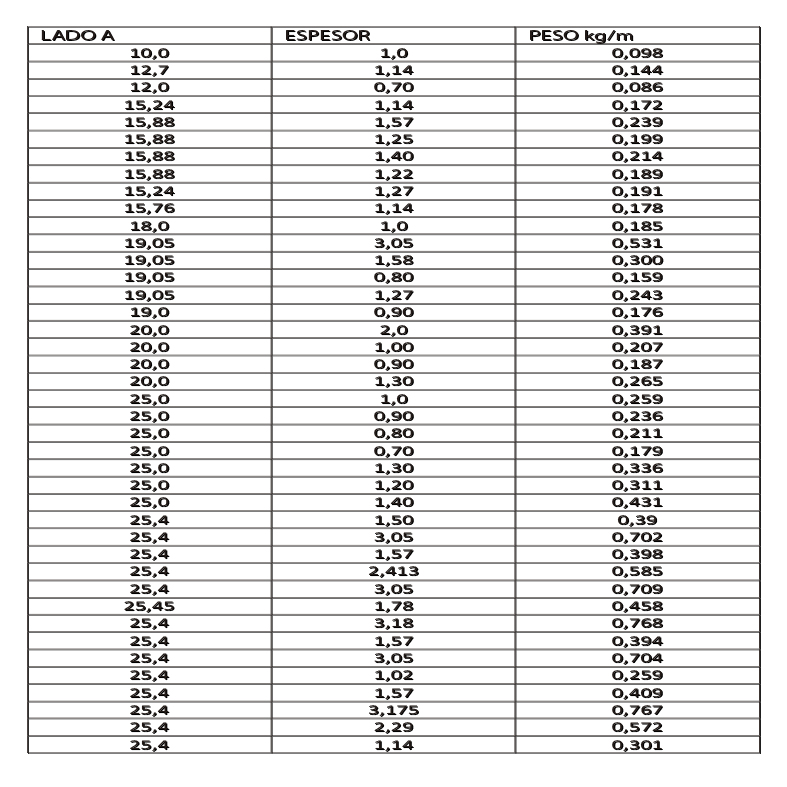 | LADO A | ESPESOR | PESO kg/m |
|---|---|---|
| 10,0 | 1,0 | 0,098 |
| 12,7 | 1,14 | 0,144 |
| 12,0 | 0,70 | 0,086 |
| 15,24 | 1,14 | 0,172 |
| 15,88 | 1,57 | 0,239 |
| 15,88 | 1,25 | 0,199 |
| 15,88 | 1,40 | 0,214 |
| 15,88 | 1,22 | 0,189 |
| 15,24 | 1,27 | 0,191 |
| 15,76 | 1,14 | 0,178 |
| 18,0 | 1,0 | 0,185 |
| 19,05 | 3,05 | 0,531 |
| 19,05 | 1,58 | 0,300 |
| 19,05 | 0,80 | 0,159 |
| 19,05 | 1,27 | 0,243 |
| 19,0 | 0,90 | 0,176 |
| 20,0 | 2,0 | 0,391 |
| 20,0 | 1,00 | 0,207 |
| 20,0 | 0,90 | 0,187 |
| 20,0 | 1,30 | 0,265 |
| 25,0 | 1,0 | 0,259 |
| 25,0 | 0,90 | 0,236 |
| 25,0 | 0,80 | 0,211 |
| 25,0 | 0,70 | 0,179 |
| 25,0 | 1,30 | 0,336 |
| 25,0 | 1,20 | 0,311 |
| 25,0 | 1,40 | 0,431 |
| 25,4 | 1,50 | 0,39 |
| 25,4 | 3,05 | 0,702 |
| 25,4 | 1,57 | 0,398 |
| 25,4 | 2,413 | 0,585 |
| 25,4 | 3,05 | 0,709 |
| 25,45 | 1,78 | 0,458 |
| 25,4 | 3,18 | 0,768 |
| 25,4 | 1,57 | 0,394 |
| 25,4 | 3,05 | 0,704 |
| 25,4 | 1,02 | 0,259 |
| 25,4 | 1,57 | 0,409 |
| 25,4 | 3,175 | 0,767 |
| 25,4 | 2,29 | 0,572 |
| 25,4 | 1,14 | 0,301 |